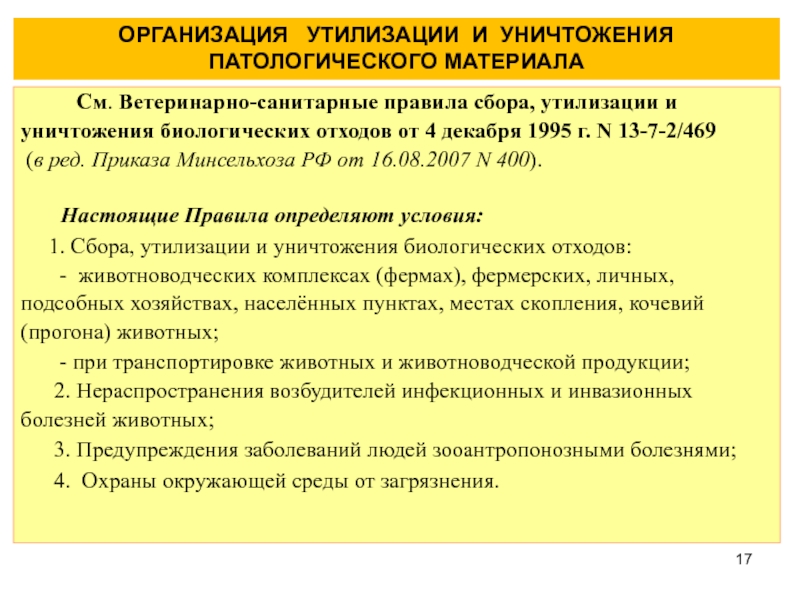 ОРГАНИЗАЦИЯ УТИЛИЗАЦИИ И УНИЧТОЖЕНИЯ ПАТОЛОГИЧЕСКОГО МАТЕРИАЛА

См. Ветеринарно-санитарные правила сбора, утилизации и уничтожения биологических отходов от 4 декабря 1995 г. N 13-7-2/469 (в ред. Приказа Минсельхоза РФ от 16.08.2007 N 400).

Настоящие Правила определяют условия:

1. Сбора, утилизации и уничтожения биологических отходов:

- животноводческих комплексах (фермах), фермерских, личных, подсобных хозяйствах, населённых пунктах, местах скопления, кочевий (прогона) животных;

- при транспортировке животных и животноводческой продукции;

2. Нераспространения возбудителей инфекционных и инвазионных болезней животных;

3. Предупреждения заболеваний людей зооантропонозными болезнями;

4. Охраны окружающей среды от загрязнения.

17